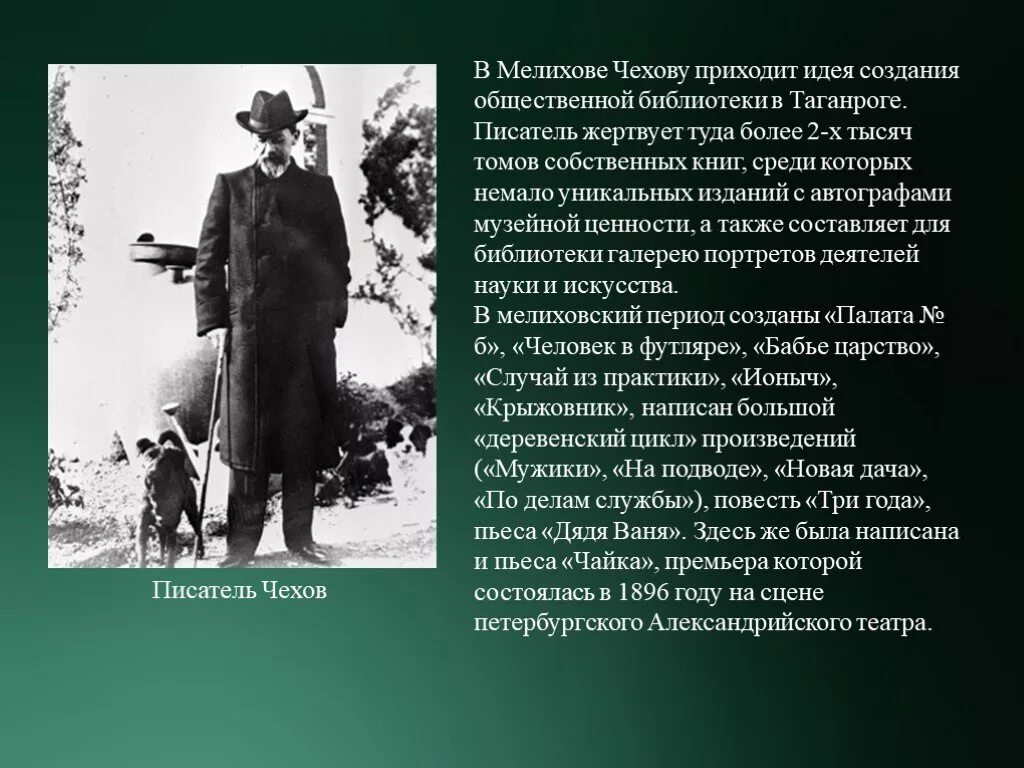 В Мелихове Чехову приходит идея создания общественной библиотеки в Таганроге. Писатель жертвует туда более 2-х тысяч томов собственных книг, среди которых немало уникальных изданий с автографами музейной ценности, а также составляет для библиотеки галерею портретов деятелей науки и искусства.
В мелиховский период созданы «Палата № 6», «Человек в футляре», «Бабье царство», «Случай из практики», «Ионыч», «Крыжовник», написан большой «деревенский цикл» произведений («Мужики», «На подводе», «Новая дача», «По делам службы»), повесть «Три года», пьеса «Дядя Ваня». Здесь же была написана и пьеса «Чайка», премьера которой состоялась в 1896 году на сцене петербургского Александрийского театра.

Писатель Чехов